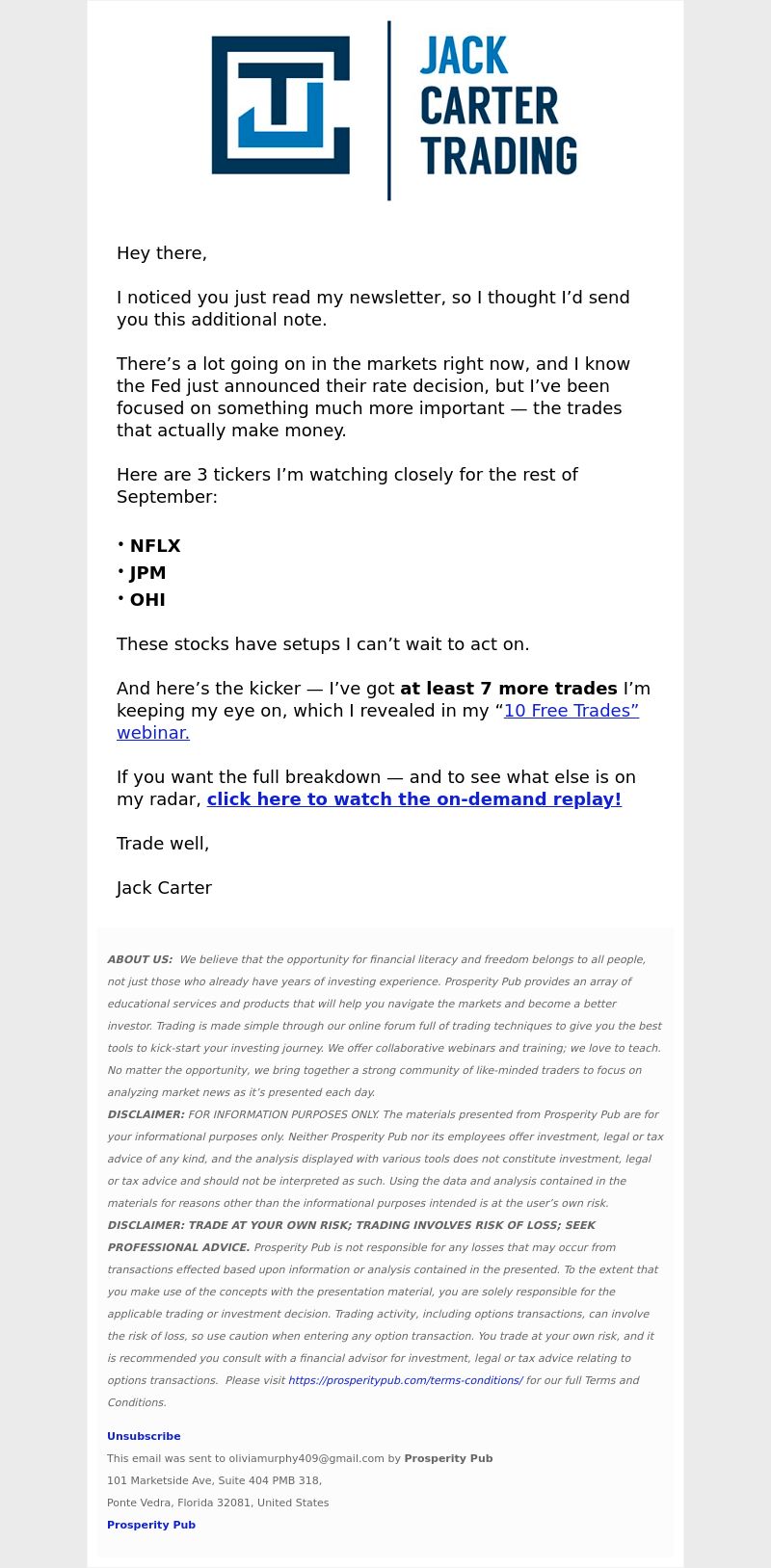 JACK CARTER TRADING

Hey there,

I noticed you just read my newsletter, so I thought I'd send you this additional note.

There's a lot going on in the markets right now, and I know the Fed just announced their rate decision, but I've been focused on something much more important — the trades that actually make money.

Here are 3 tickers I'm watching closely for the rest of September:

• NFLX
• JPM
• OHI

These stocks have setups I can't wait to act on.

And here's the kicker — I've got at least 7 more trades I'm keeping my eye on, which I revealed in my "10 Free Trades" webinar.

If you want the full breakdown — and to see what else is on my radar, click here to watch the on-demand replay!

Trade well,

Jack Carter

ABOUT US: We believe that the opportunity for financial literacy and freedom belongs to all people, not just those who already have years of investing experience. Prosperity Pub provides an array of educational services and products that will help you navigate the markets and become a better investor. Trading is made simple through our online forum full of trading techniques to give you the best tools to kick-start your investing journey. We offer collaborative webinars and training; we love to teach. No matter the opportunity, we bring together a strong community of like-minded traders to focus on analyzing market news as it's presented each day.
DISCLAIMER: FOR INFORMATION PURPOSES ONLY. The materials presented from Prosperity Pub are for your informational purposes only. Neither Prosperity Pub nor its employees offer investment, legal or tax advice of any kind, and the analysis displayed with various tools does not constitute investment, legal or tax advice and should not be interpreted as such. Using the data and analysis contained in the materials for reasons other than the informational purposes intended is at the user's own risk.
DISCLAIMER: TRADE AT YOUR OWN RISK; TRADING INVOLVES RISK OF LOSS; SEEK PROFESSIONAL ADVICE. Prosperity Pub is not responsible for any losses that may occur from transactions effected based upon information or analysis contained in the presented. To the extent that you make use of the concepts with the presentation material, you are solely responsible for the applicable trading or investment decision. Trading activity, including options transactions, can involve the risk of loss, so use caution when entering any option transaction. You trade at your own risk, and it is recommended you consult with a financial advisor for investment, legal or tax advice relating to options transactions. Please visit https://prosperitypub.com/terms-conditions/ for our full Terms and Conditions.

Unsubscribe
This email was sent to oliviamurphy409@gmail.com by Prosperity Pub
101 Marketside Ave, Suite 404 PMB 318,
Ponte Vedra, Florida 32081, United States
Prosperity Pub